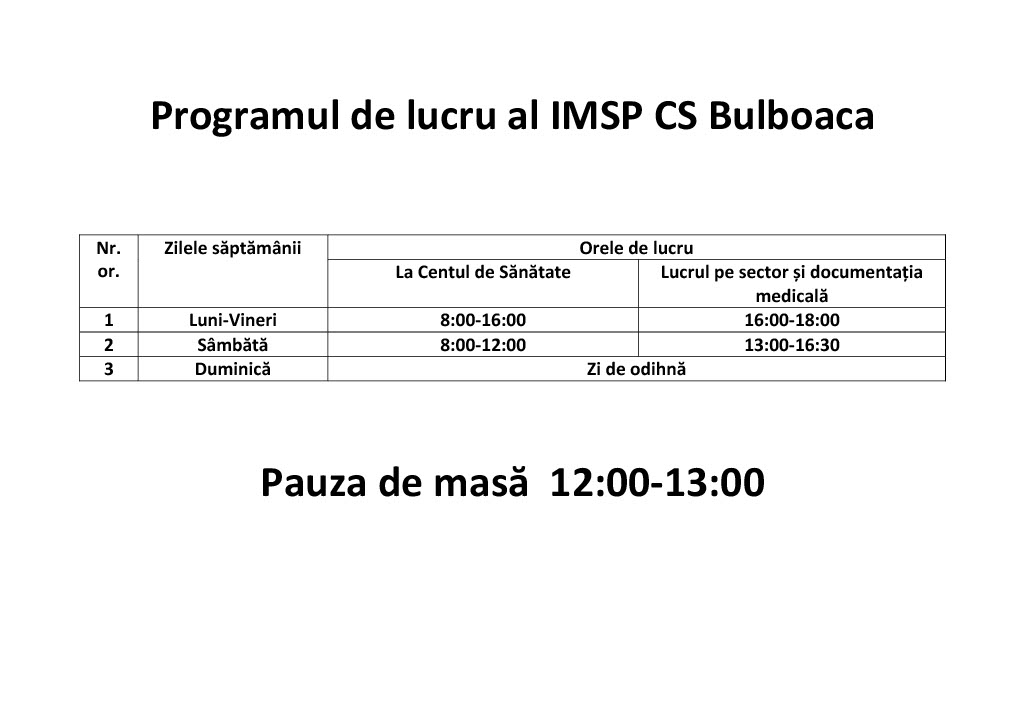 Programul de lucru al IMSP CS Bulboaca

| Nr. or. | Zilele săptămânii | Orele de lucru | |
|---|---|---|---|
| | | La Centul de Sănătate | Lucrul pe sector și documentația medicală |
| 1 | Luni-Vineri | 8:00-16:00 | 16:00-18:00 |
| 2 | Sâmbătă | 8:00-12:00 | 13:00-16:30 |
| 3 | Duminică | Zi de odihnă | |

Pauza de masă 12:00-13:00